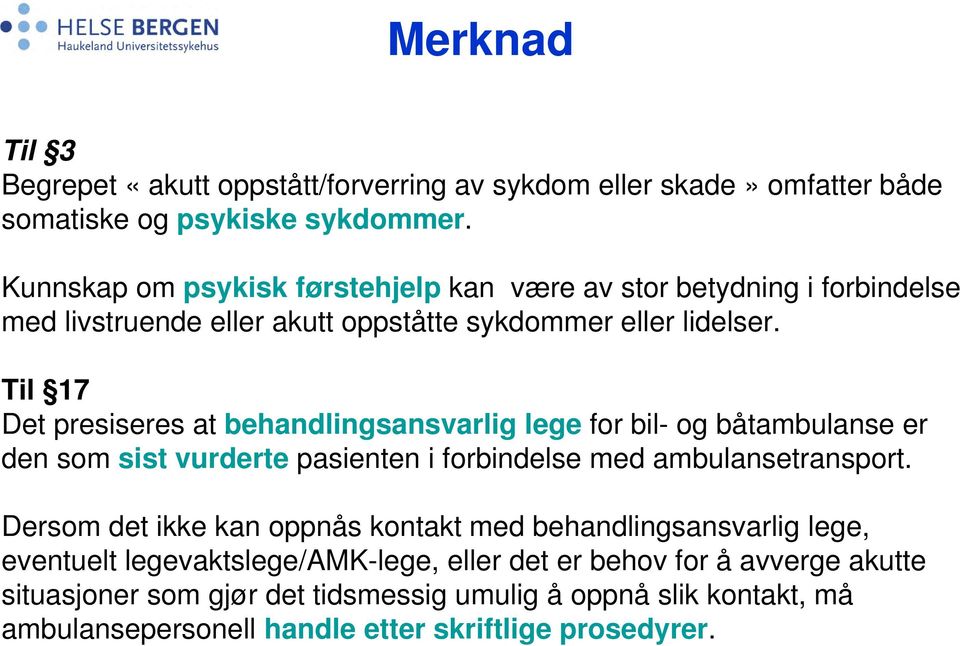 HELSE BERGEN
Haukeland Universitetssykehus

Merknad

Til §3
Begrepet « akutt oppstått/forverring av sykdom eller skade » omfatter både somatiske og psykiske sykdommer.

Kunnskap om psykisk førstehjelp kan være av stor betydning i forbindelse med livstruende eller akutt oppståtte sykdommer eller lidelser.

Til §17
Det presiseres at behandlingsansvarlig lege for bil- og båtambulanse er den som sist vurderte pasienten i forbindelse med ambulansetransport.

Dersom det ikke kan oppnås kontakt med behandlingsansvarlig lege, eventuelt legevaktslege/AMK-lege, eller det er behov for å avverge akutte situasjoner som gjør det tidsmessig umulig å oppnå slik kontakt, må ambulansepersonell handle etter skriftlige prosedyrer.